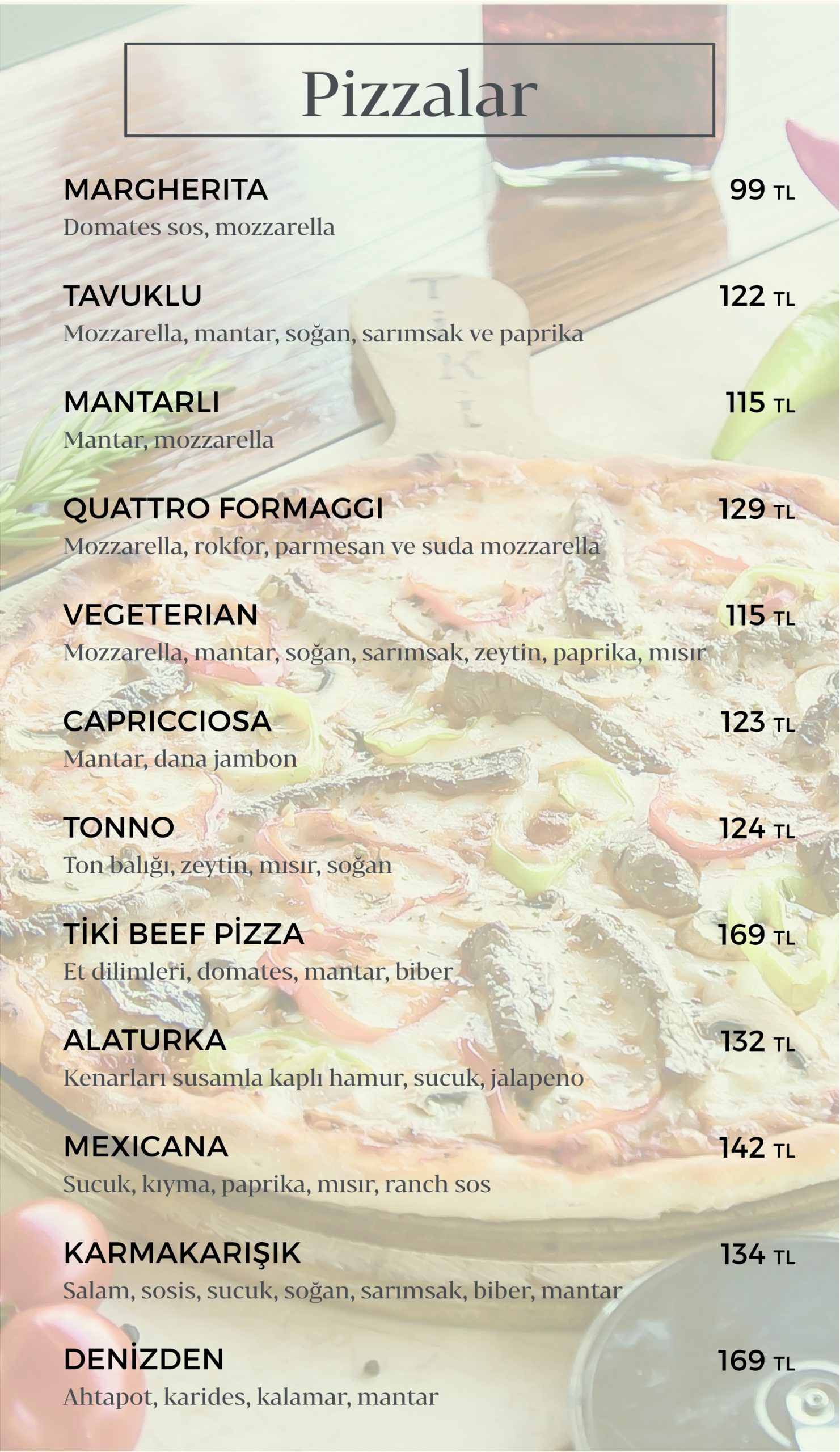 Pizzalar

MARGHERITA
99 TL
Domates sos, mozzarella

TAVUKLU
122 TL
Mozzarella, mantar, soğan, sarımsak ve paprika

MANTARLI
115 TL
Mantar, mozzarella

QUATTRO FORMAGGI
129 TL
Mozzarella, rokfor, parmesan ve suda mozzarella

VEGETERIAN
115 TL
Mozzarella, mantar, soğan, sarımsak, zeytin, paprika, mısır

CAPRICCIOSA
123 TL
Mantar, dana jambon

TONNO
124 TL
Ton balığı, zeytin, mısır, soğan

TİKİ BEEF PİZZA
169 TL
Et dilimleri, domates, mantar, biber

ALATURKA
132 TL
Kenarları susamla kaplı hamur, sucuk, jalapeno

MEXICANA
142 TL
Sucuk, kıyma, paprika, mısır, ranch sos

KARMAKARIŞIK
134 TL
Salam, sosis, sucuk, soğan, sarımsak, biber, mantar

DENİZDEN
169 TL
Ahtapot, karides, kalamar, mantar